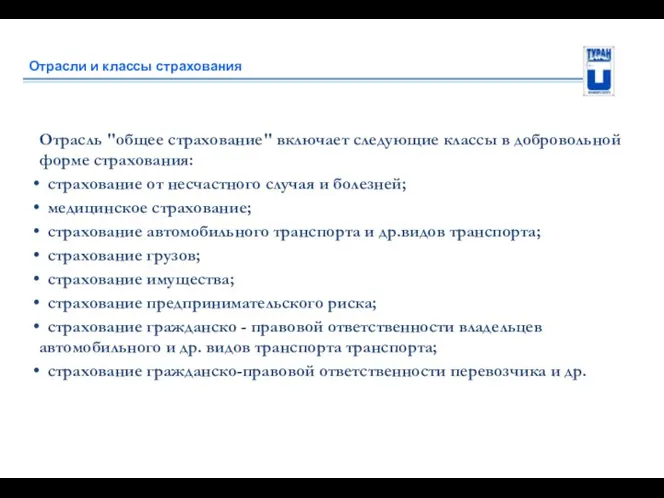 Отрасли и классы страхования

ТУРАН

Отрасль "общее страхование" включает следующие классы в добровольной форме страхования:

• страхование от несчастного случая и болезней;
• медицинское страхование;
• страхование автомобильного транспорта и др.видов транспорта;
• страхование грузов;
• страхование имущества;
• страхование предпринимательского риска;
• страхование гражданско - правовой ответственности владельцев автомобильного и др. видов транспорта транспорта;
• страхование гражданско-правовой ответственности перевозчика и др.